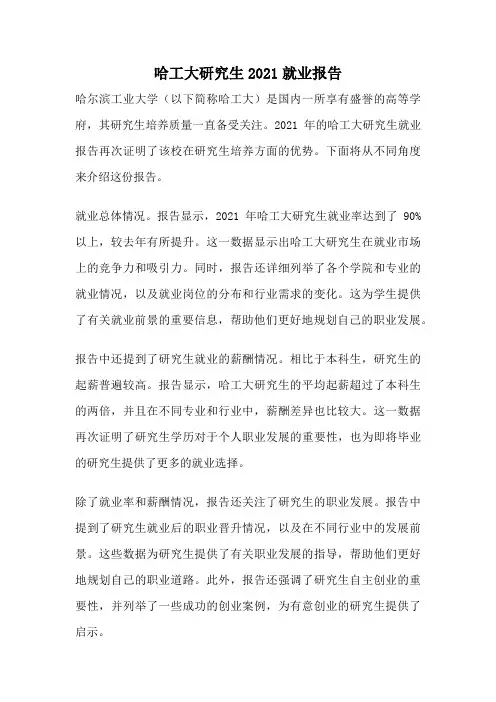 哈工大研究生2021就业报告

哈尔滨工业大学（以下简称哈工大）是国内一所享有盛誉的高等学府，其研究生培养质量一直备受关注。2021 年的哈工大研究生就业报告再次证明了该校在研究生培养方面的优势。下面将从不同角度来介绍这份报告。

就业总体情况。报告显示，2021 年哈工大研究生就业率达到了 90%以上，较去年有所提升。这一数据显示出哈工大研究生在就业市场上的竞争力和吸引力。同时，报告还详细列举了各个学院和专业的就业情况，以及就业岗位的分布和行业需求的变化。这为学生提供了有关就业前景的重要信息，帮助他们更好地规划自己的职业发展。

报告中还提到了研究生就业的薪酬情况。相比于本科生，研究生的起薪普遍较高。报告显示，哈工大研究生的平均起薪超过了本科生的两倍，并且在不同专业和行业中，薪酬差异也比较大。这一数据再次证明了研究生学历对于个人职业发展的重要性，也为即将毕业的研究生提供了更多的就业选择。

除了就业率和薪酬情况，报告还关注了研究生的职业发展。报告中提到了研究生就业后的职业晋升情况，以及在不同行业中的发展前景。这些数据为研究生提供了有关职业发展的指导，帮助他们更好地规划自己的职业道路。此外，报告还强调了研究生自主创业的重要性，并列举了一些成功的创业案例，为有意创业的研究生提供了启示。